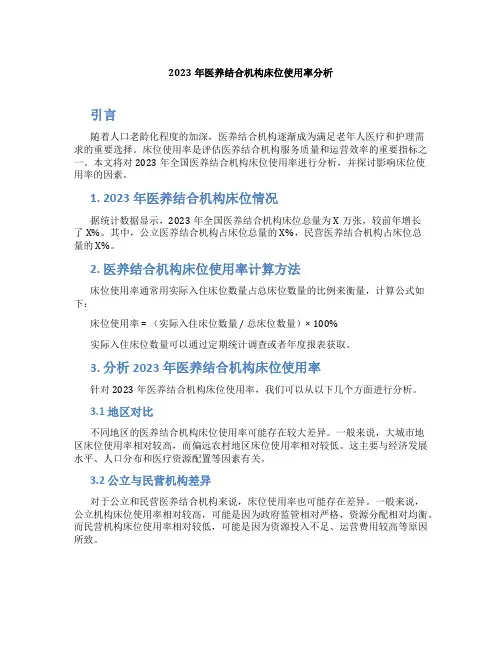 2023 年医养结合机构床位使用率分析

引言

随着人口老龄化程度的加深，医养结合机构逐渐成为满足老年人医疗和护理需求的重要选择。床位使用率是评估医养结合机构服务质量和运营效率的重要指标之一。本文将对 2023 年全国医养结合机构床位使用率进行分析，并探讨影响床位使用率的因素。

1. 2023 年医养结合机构床位情况

据统计数据显示，2023 年全国医养结合机构床位总量为 X 万张，较前年增长了 X%。其中，公立医养结合机构占床位总量的 X%，民营医养结合机构占床位总量的 X%。

2. 医养结合机构床位使用率计算方法

床位使用率通常用实际入住床位数量占总床位数量的比例来衡量，计算公式如下：

床位使用率 = （实际入住床位数量 / 总床位数量）× 100%

实际入住床位数量可以通过定期统计调查或者年度报表获取。

3. 分析 2023 年医养结合机构床位使用率

针对 2023 年医养结合机构床位使用率，我们可以从以下几个方面进行分析。

3.1 地区对比

不同地区的医养结合机构床位使用率可能存在较大差异。一般来说，大城市地区床位使用率相对较高，而偏远农村地区床位使用率相对较低。这主要与经济发展水平、人口分布和医疗资源配置等因素有关。

3.2 公立与民营机构差异

对于公立和民营医养结合机构来说，床位使用率也可能存在差异。一般来说，公立机构床位使用率相对较高，可能是因为政府监管相对严格，资源分配相对均衡。而民营机构床位使用率相对较低，可能是因为资源投入不足、运营费用较高等原因所致。